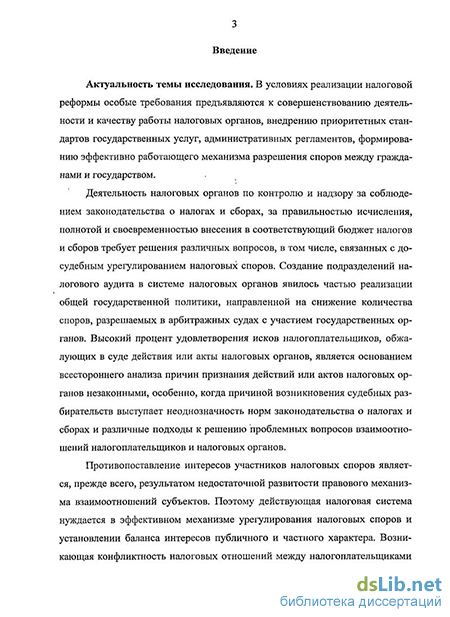 3

Введение

Актуальность темы исследования. В условиях реализации налоговой реформы особые требования предъявляются к совершенствованию деятельности и качеству работы налоговых органов, внедрению приоритетных стандартов государственных услуг, административных регламентов, формированию эффективно работающего механизма разрешения споров между гражданами и государством.

Деятельность налоговых органов по контролю и надзору за соблюдением законодательства о налогах и сборах, за правильностью исчисления, полнотой и своевременностью внесения в соответствующий бюджет налогов и сборов требует решения различных вопросов, в том числе, связанных с досудебным урегулированием налоговых споров. Создание подразделений налогового аудита в системе налоговых органов явилось частью реализации общей государственной политики, направленной на снижение количества споров, разрешаемых в арбитражных судах с участием государственных органов. Высокий процент удовлетворения исков налогоплательщиков, обжалующих в суде действия или акты налоговых органов, является основанием всестороннего анализа причин признания действий или актов налоговых органов незаконными, особенно, когда причиной возникновения судебных разбирательств выступает неоднозначность норм законодательства о налогах и сборах и различные подходы к решению проблемных вопросов взаимоотношений налогоплательщиков и налоговых органов.

Противопоставление интересов участников налоговых споров является, прежде всего, результатом недостаточной развитости правового механизма взаимоотношений субъектов. Поэтому действующая налоговая система нуждается в эффективном механизме урегулирования налоговых споров и установлении баланса интересов публичного и частного характера. Возникающая конфликтность налоговых отношений между налогоплательщиками

dsLib.net
библиотека диссертаций